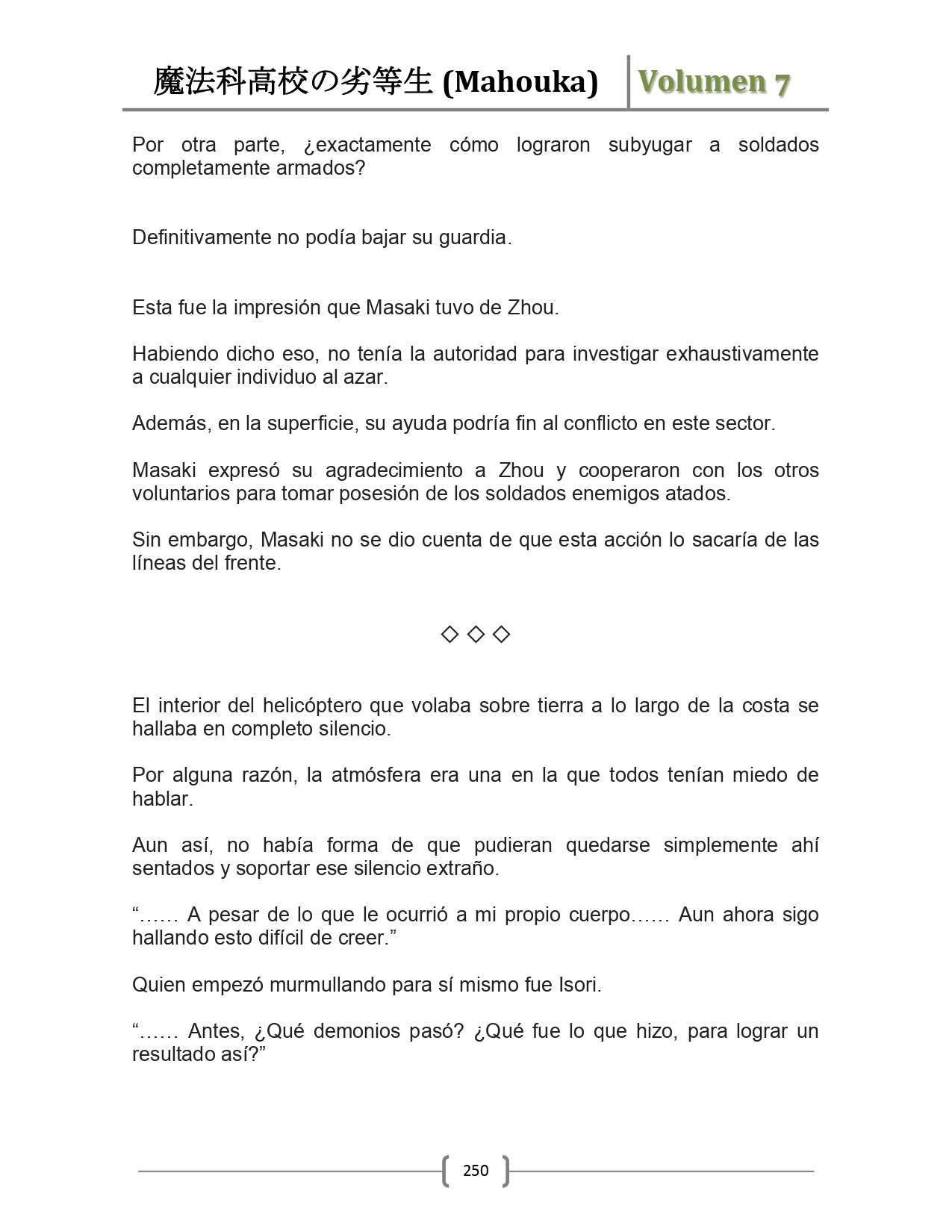 魔法科高校の劣等生 (Mahouka) Volumen 7

Por otra parte, ¿exactamente cómo lograron subyugar a soldados completamente armados?

Definitivamente no podía bajar su guardia.

Esta fue la impresión que Masaki tuvo de Zhou.

Habiendo dicho eso, no tenía la autoridad para investigar exhaustivamente a cualquier individuo al azar.

Además, en la superficie, su ayuda podría fin al conflicto en este sector.

Masaki expresó su agradecimiento a Zhou y cooperaron con los otros voluntarios para tomar posesión de los soldados enemigos atados.

Sin embargo, Masaki no se dio cuenta de que esta acción lo sacaría de las líneas del frente.

◇ ◇ ◇

El interior del helicóptero que volaba sobre tierra a lo largo de la costa se hallaba en completo silencio.

Por alguna razón, la atmósfera era una en la que todos tenían miedo de hablar.

Aun así, no había forma de que pudieran quedarse simplemente ahí sentados y soportar ese silencio extraño.

“…… A pesar de lo que le ocurrió a mi propio cuerpo…… Aun ahora sigo hallando esto difícil de creer.”

Quien empezó murmullando para sí mismo fue Isori.

“…… Antes, ¿Qué demonios pasó? ¿Qué fue lo que hizo, para lograr un resultado así?”

250